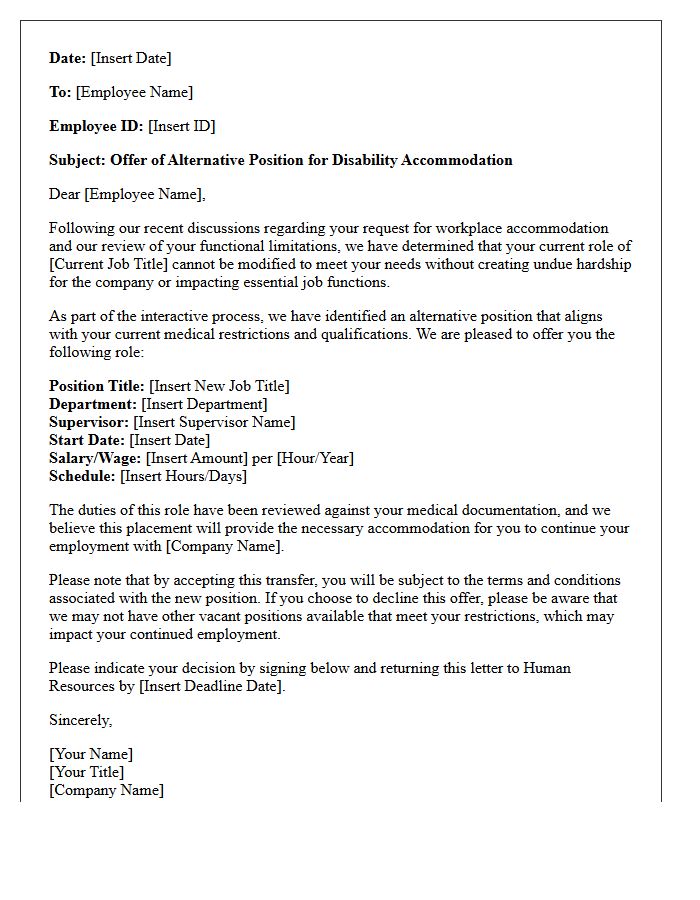 Date: [Insert Date]

To: [Employee Name]

Employee ID: [Insert ID]

Subject: Offer of Alternative Position for Disability Accommodation

Dear [Employee Name],

Following our recent discussions regarding your request for workplace accommodation and our review of your functional limitations, we have determined that your current role of [Current Job Title] cannot be modified to meet your needs without creating undue hardship for the company or impacting essential job functions.

As part of the interactive process, we have identified an alternative position that aligns with your current medical restrictions and qualifications. We are pleased to offer you the following role:

Position Title: [Insert New Job Title]
Department: [Insert Department]
Supervisor: [Insert Supervisor Name]
Start Date: [Insert Date]
Salary/Wage: [Insert Amount] per [Hour/Year]
Schedule: [Insert Hours/Days]

The duties of this role have been reviewed against your medical documentation, and we believe this placement will provide the necessary accommodation for you to continue your employment with [Company Name].

Please note that by accepting this transfer, you will be subject to the terms and conditions associated with the new position. If you choose to decline this offer, please be aware that we may not have other vacant positions available that meet your restrictions, which may impact your continued employment.

Please indicate your decision by signing below and returning this letter to Human Resources by [Insert Deadline Date].

Sincerely,

[Your Name]
[Your Title]
[Company Name]